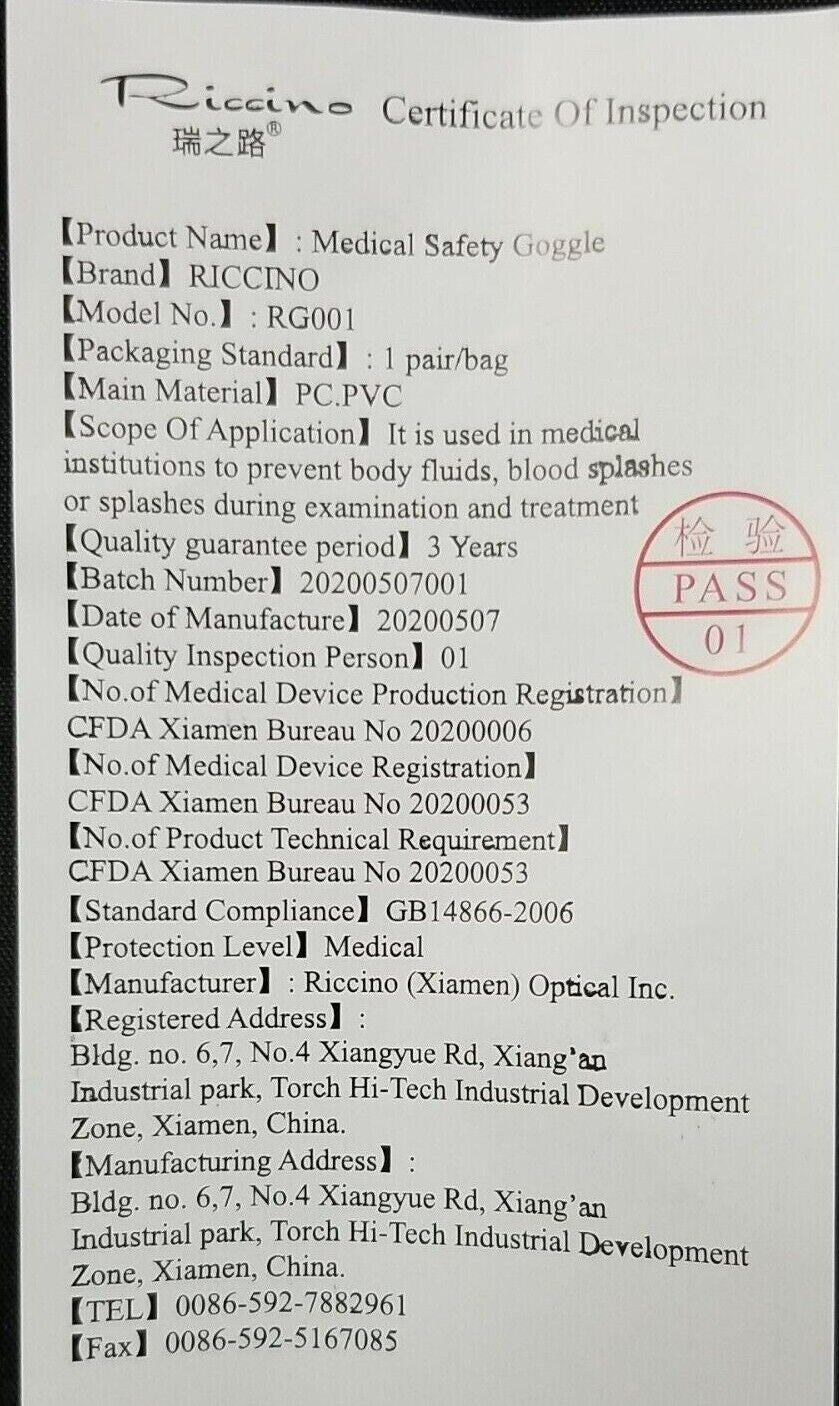 Riccino
瑞之路®
Certificate Of Inspection

【Product Name】: Medical Safety Goggle
【Brand】RICCINO
【Model No.】: RG001
【Packaging Standard】: 1 pair/bag
【Main Material】PC.PVC
【Scope Of Application】It is used in medical institutions to prevent body fluids, blood splashes or splashes during examination and treatment
【Quality guarantee period】3 Years
【Batch Number】20200507001
【Date of Manufacture】20200507
【Quality Inspection Person】01
【No.of Medical Device Production Registration】
CFDA Xiamen Bureau No 20200006
【No.of Medical Device Registration】
CFDA Xiamen Bureau No 20200053
【No.of Product Technical Requirement】
CFDA Xiamen Bureau No 20200053
【Standard Compliance】GB14866-2006
【Protection Level】Medical
【Manufacturer】: Riccino (Xiamen) Optical Inc.
【Registered Address】:
Bldg. no. 6,7, No.4 Xiangyue Rd, Xiang'an Industrial park, Torch Hi-Tech Industrial Development Zone, Xiamen, China.
【Manufacturing Address】:
Bldg. no. 6,7, No.4 Xiangyue Rd, Xiang'an Industrial park, Torch Hi-Tech Industrial Development Zone, Xiamen, China.
【TEL】0086-592-7882961
【Fax】0086-592-5167085

检验
PASS
01